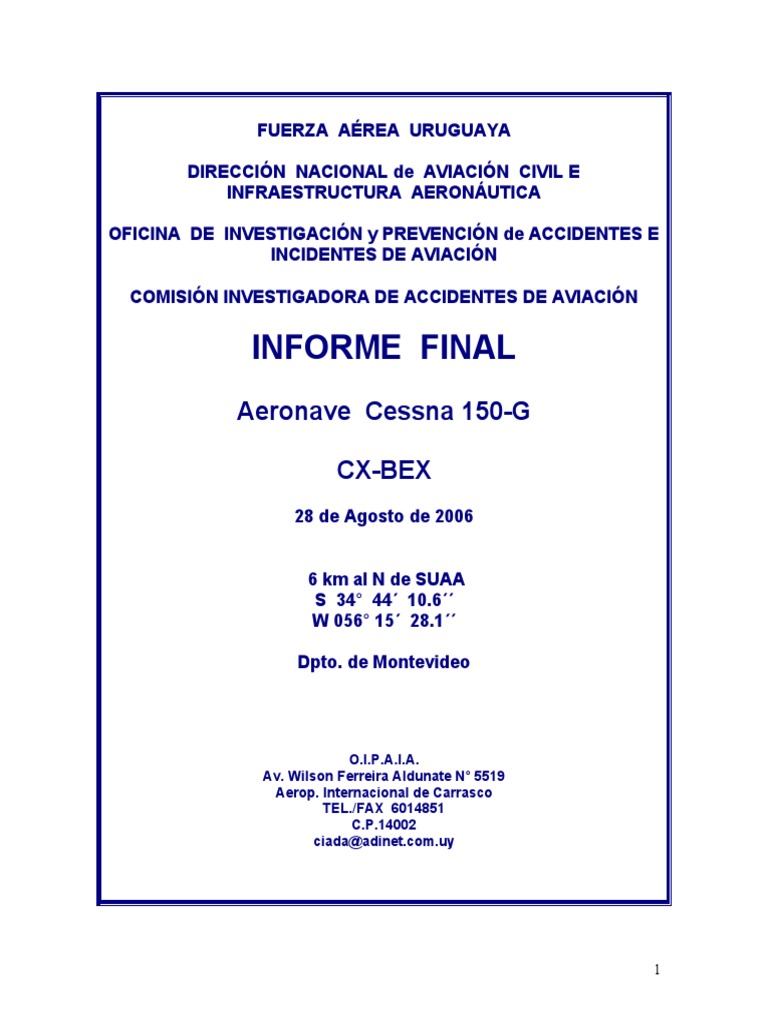 FUERZA AÉREA URUGUAYA

DIRECCIÓN NACIONAL de AVIACIÓN CIVIL E INFRAESTRUCTURA AERONÁUTICA

OFICINA DE INVESTIGACIÓN y PREVENCIÓN de ACCIDENTES E INCIDENTES DE AVIACIÓN

COMISIÓN INVESTIGADORA DE ACCIDENTES DE AVIACIÓN

INFORME FINAL

Aeronave Cessna 150-G

CX-BEX

28 de Agosto de 2006

6 km al N de SUAA
S 34° 44´ 10.6´´
W 056° 15´ 28.1´´

Dpto. de Montevideo

O.I.P.A.I.A.
Av. Wilson Ferreira Aldunate N° 5519
Aerop. Internacional de Carrasco
TEL./FAX 6014851
C.P.14002
ciada@adinet.com.uy

1